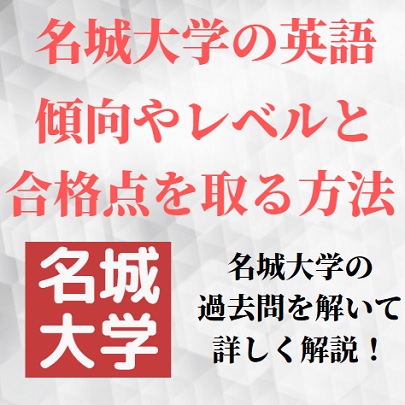 名城大学の英語
傾向やレベルと
合格点を取る方法

名城
大学

名城大学の
過去問を解いて
詳しく解説！